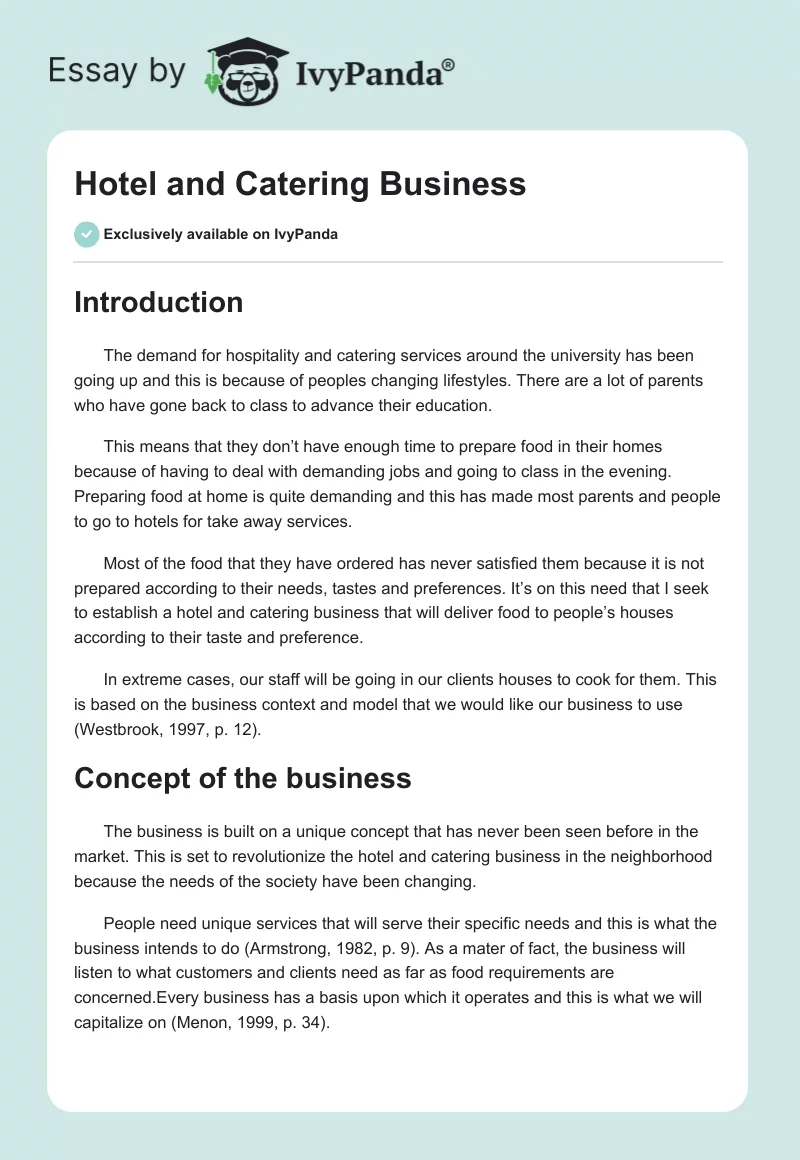 Essay by IvyPanda®

Hotel and Catering Business

Exclusively available on IvyPanda

Introduction

The demand for hospitality and catering services around the university has been going up and this is because of peoples changing lifestyles. There are a lot of parents who have gone back to class to advance their education.

This means that they don't have enough time to prepare food in their homes because of having to deal with demanding jobs and going to class in the evening. Preparing food at home is quite demanding and this has made most parents and people to go to hotels for take away services.

Most of the food that they have ordered has never satisfied them because it is not prepared according to their needs, tastes and preferences. It's on this need that I seek to establish a hotel and catering business that will deliver food to people's houses according to their taste and preference.

In extreme cases, our staff will be going in our clients houses to cook for them. This is based on the business context and model that we would like our business to use (Westbrook, 1997, p. 12).

Concept of the business

The business is built on a unique concept that has never been seen before in the market. This is set to revolutionize the hotel and catering business in the neighborhood because the needs of the society have been changing.

People need unique services that will serve their specific needs and this is what the business intends to do (Armstrong, 1982, p. 9). As a mater of fact, the business will listen to what customers and clients need as far as food requirements are concerned.Every business has a basis upon which it operates and this is what we will capitalize on (Menon, 1999, p. 34).